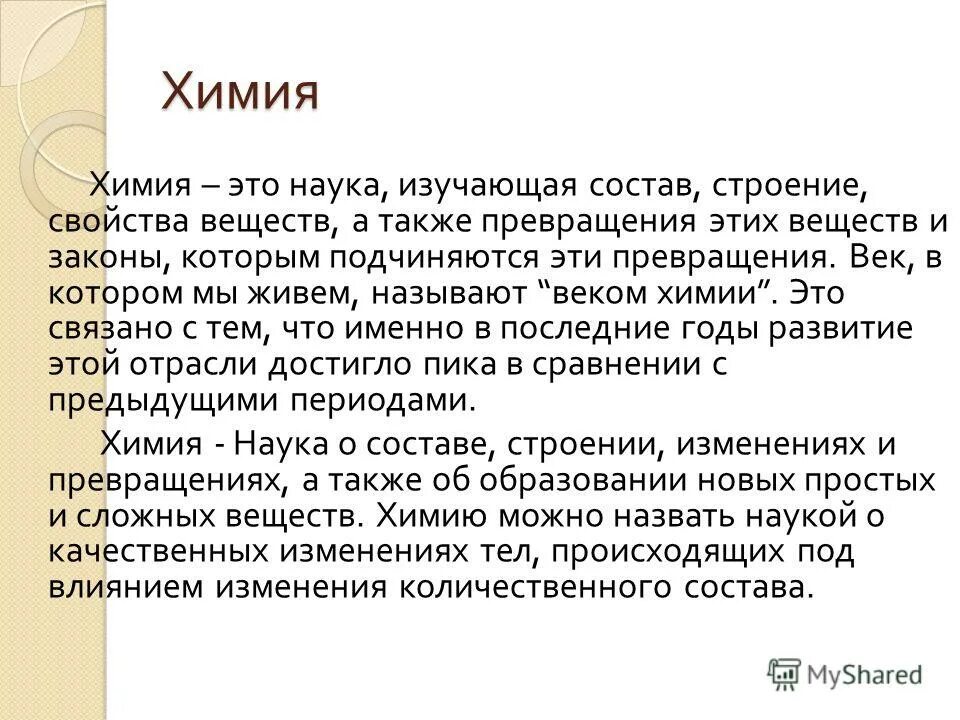 Химия

Химия – это наука, изучающая состав, строение, свойства веществ, а также превращения этих веществ и законы, которым подчиняются эти превращения. Век, в котором мы живем, называют “веком химии”. Это связано с тем, что именно в последние годы развитие этой отрасли достигло пика в сравнении с предыдущими периодами.

Химия - Наука о составе, строении, изменениях и превращениях, а также об образовании новых простых и сложных веществ. Химию можно назвать наукой о качественных изменениях тел, происходящих под влиянием изменения количественного состава.

MyShared